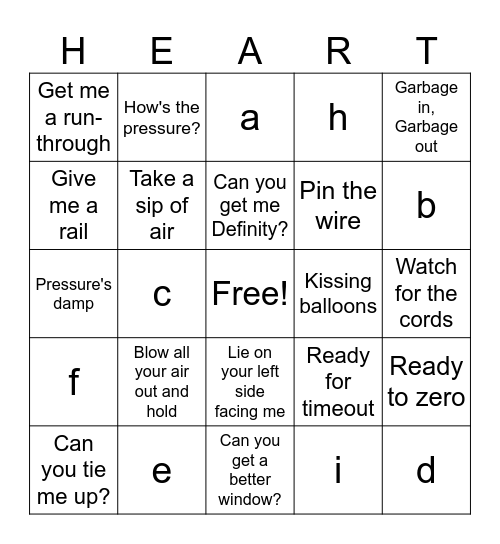 | H | E | A | R | T |
|---|---|---|---|---|
| Get me a run-through | How's the pressure? | a | h | Garbage in, Garbage out |
| Give me a rail | Take a sip of air | Can you get me Definity? | Pin the wire | b |
| Pressure's damp | c | Free! | Kissing balloons | Watch for the cords |
| f | Blow all your air out and hold | Lie on your left side facing me | Ready for timeout | Ready to zero |
| Can you tie me up? | e | Can you get a better window? | i | d |